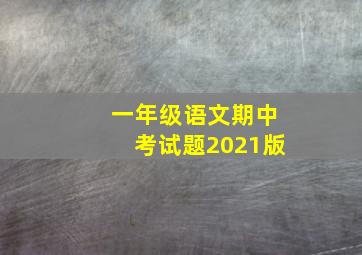 一年级语文期中考试题2021版